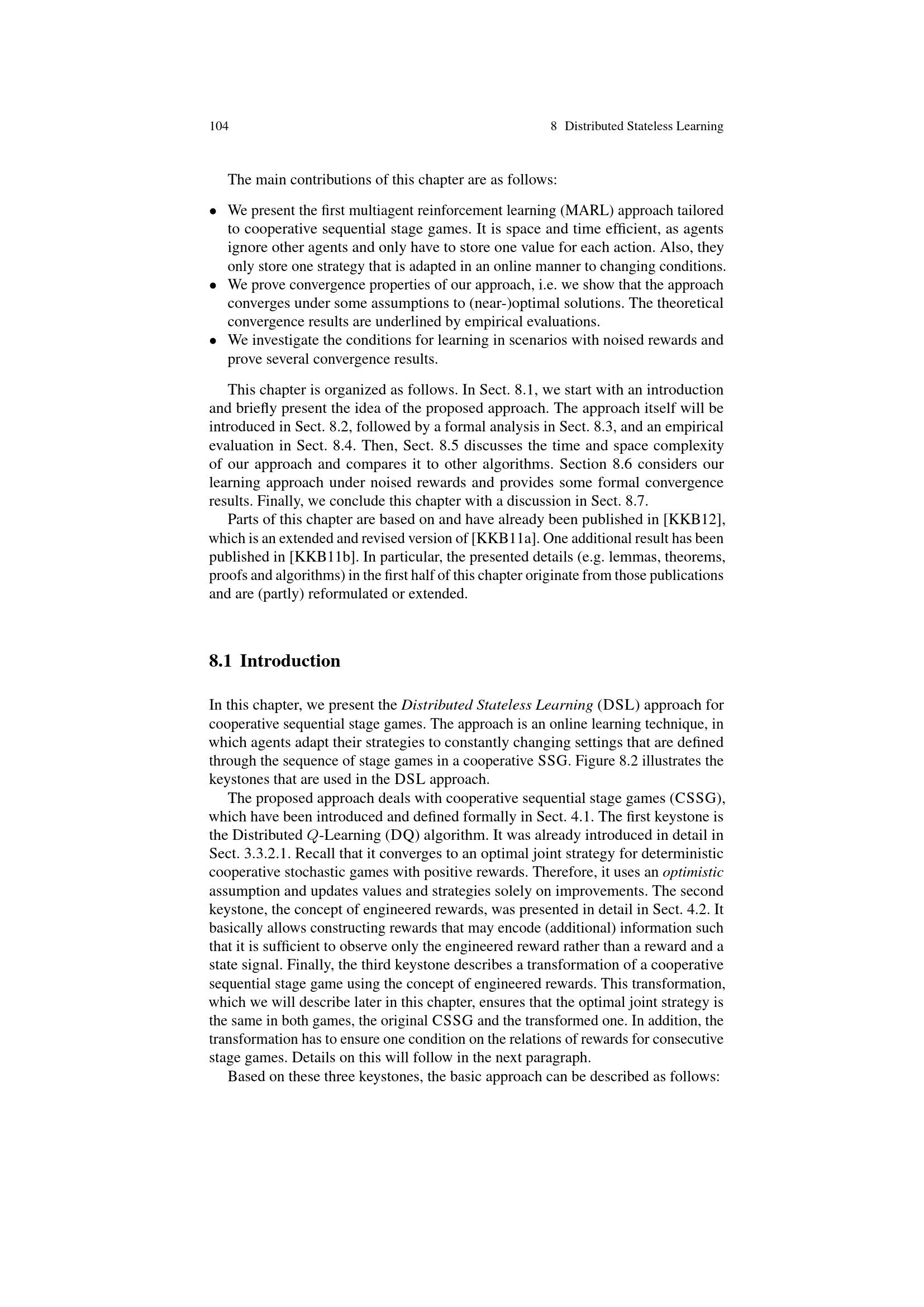 104 8 Distributed Stateless Learning

The main contributions of this chapter are as follows:

• We present the first multiagent reinforcement learning (MARL) approach tailored to cooperative sequential stage games. It is space and time efficient, as agents ignore other agents and only have to store one value for each action. Also, they only store one strategy that is adapted in an online manner to changing conditions.
• We prove convergence properties of our approach, i.e. we show that the approach converges under some assumptions to (near-)optimal solutions. The theoretical convergence results are underlined by empirical evaluations.
• We investigate the conditions for learning in scenarios with noised rewards and prove several convergence results.

This chapter is organized as follows. In Sect. 8.1, we start with an introduction and briefly present the idea of the proposed approach. The approach itself will be introduced in Sect. 8.2, followed by a formal analysis in Sect. 8.3, and an empirical evaluation in Sect. 8.4. Then, Sect. 8.5 discusses the time and space complexity of our approach and compares it to other algorithms. Section 8.6 considers our learning approach under noised rewards and provides some formal convergence results. Finally, we conclude this chapter with a discussion in Sect. 8.7.

Parts of this chapter are based on and have already been published in [KKB12], which is an extended and revised version of [KKB11a]. One additional result has been published in [KKB11b]. In particular, the presented details (e.g. lemmas, theorems, proofs and algorithms) in the first half of this chapter originate from those publications and are (partly) reformulated or extended.

8.1 Introduction

In this chapter, we present the Distributed Stateless Learning (DSL) approach for cooperative sequential stage games. The approach is an online learning technique, in which agents adapt their strategies to constantly changing settings that are defined through the sequence of stage games in a cooperative SSG. Figure 8.2 illustrates the keystones that are used in the DSL approach.

The proposed approach deals with cooperative sequential stage games (CSSG), which have been introduced and defined formally in Sect. 4.1. The first keystone is the Distributed $Q$-Learning (DQ) algorithm. It was already introduced in detail in Sect. 3.3.2.1. Recall that it converges to an optimal joint strategy for deterministic cooperative stochastic games with positive rewards. Therefore, it uses an optimistic assumption and updates values and strategies solely on improvements. The second keystone, the concept of engineered rewards, was presented in detail in Sect. 4.2. It basically allows constructing rewards that may encode (additional) information such that it is sufficient to observe only the engineered reward rather than a reward and a state signal. Finally, the third keystone describes a transformation of a cooperative sequential stage game using the concept of engineered rewards. This transformation, which we will describe later in this chapter, ensures that the optimal joint strategy is the same in both games, the original CSSG and the transformed one. In addition, the transformation has to ensure one condition on the relations of rewards for consecutive stage games. Details on this will follow in the next paragraph.

Based on these three keystones, the basic approach can be described as follows: